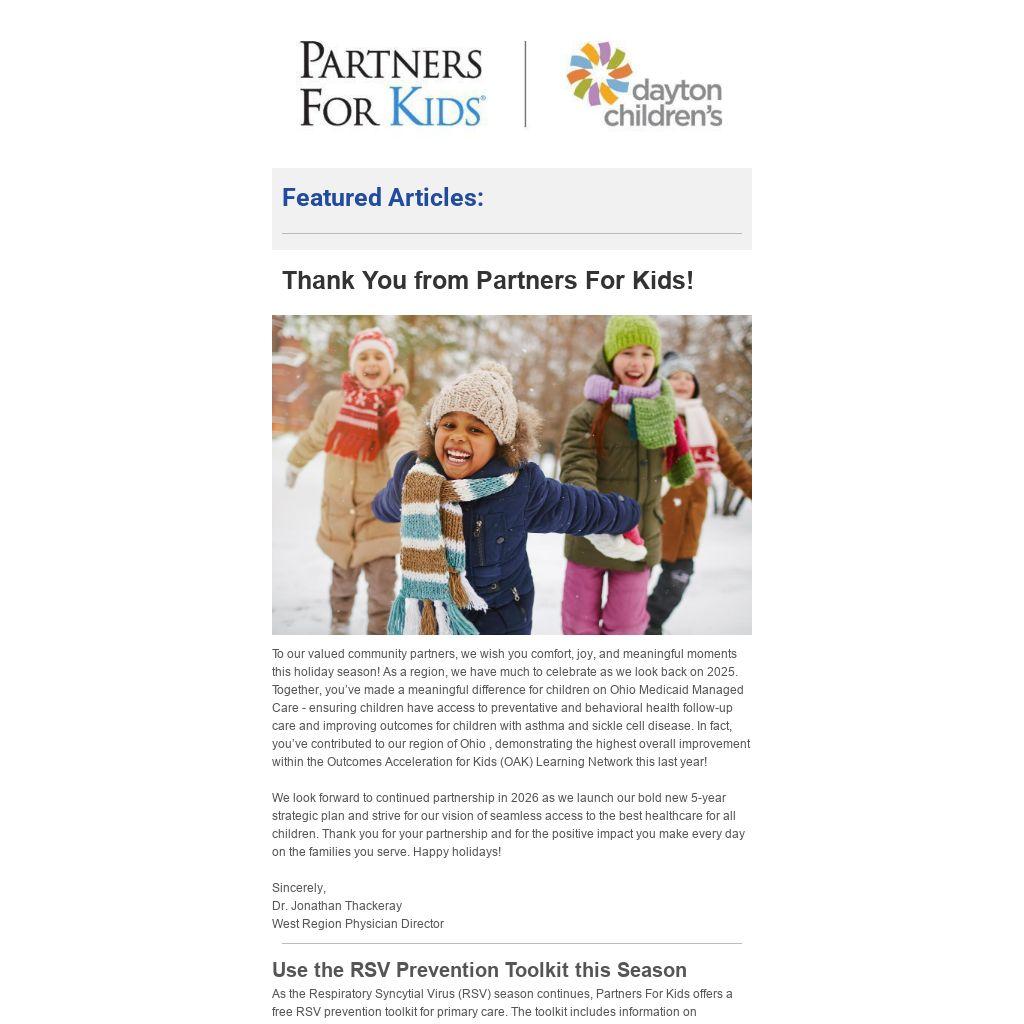 PARTNERS FOR KIDS®

dayton children's

Featured Articles:

Thank You from Partners For Kids!

To our valued community partners, we wish you comfort, joy, and meaningful moments this holiday season! As a region, we have much to celebrate as we look back on 2025. Together, you've made a meaningful difference for children on Ohio Medicaid Managed Care - ensuring children have access to preventative and behavioral health follow-up care and improving outcomes for children with asthma and sickle cell disease. In fact, you've contributed to our region of Ohio , demonstrating the highest overall improvement within the Outcomes Acceleration for Kids (OAK) Learning Network this last year!

We look forward to continued partnership in 2026 as we launch our bold new 5-year strategic plan and strive for our vision of seamless access to the best healthcare for all children. Thank you for your partnership and for the positive impact you make every day on the families you serve. Happy holidays!

Sincerely,
Dr. Jonathan Thackeray
West Region Physician Director

Use the RSV Prevention Toolkit this Season

As the Respiratory Syncytial Virus (RSV) season continues, Partners For Kids offers a free RSV prevention toolkit for primary care. The toolkit includes information on